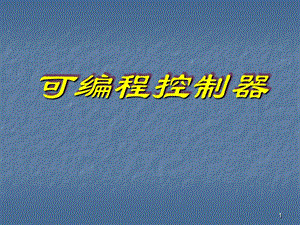 可编程控制器

1